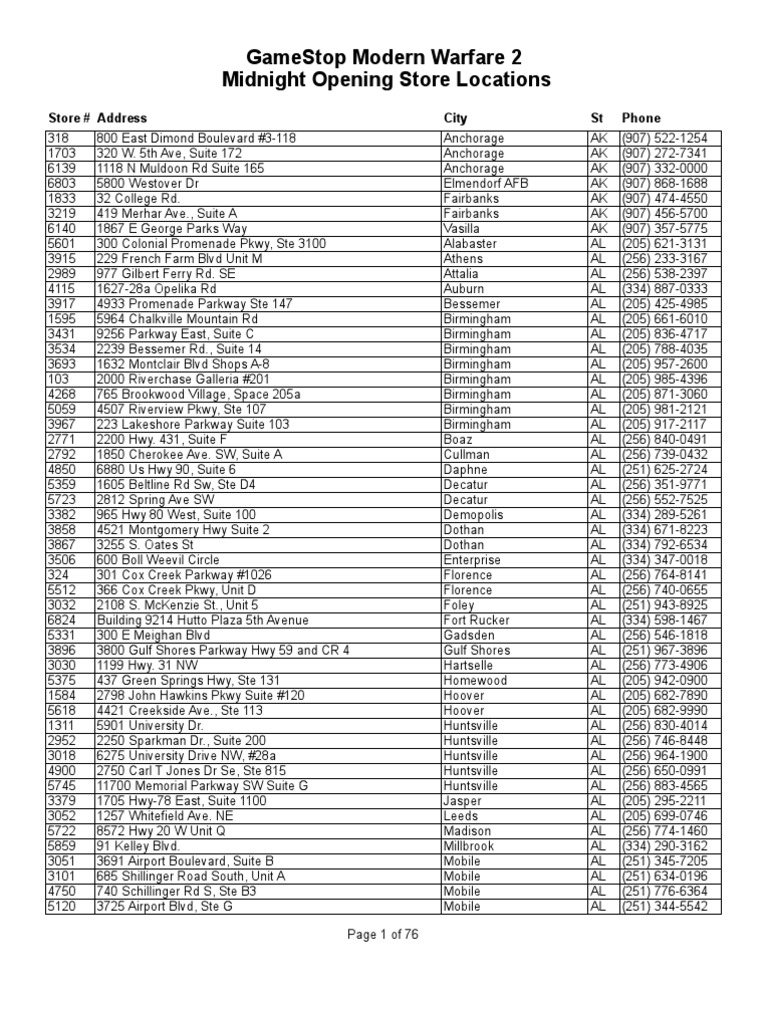 GameStop Modern Warfare 2
Midnight Opening Store Locations

| Store # | Address | City | St | Phone |
|---|---|---|---|---|
| 318 | 800 East Dimond Boulevard #3-118 | Anchorage | AK | (907) 522-1254 |
| 1703 | 320 W. 5th Ave, Suite 172 | Anchorage | AK | (907) 272-7341 |
| 6139 | 1118 N Muldoon Rd Suite 165 | Anchorage | AK | (907) 332-0000 |
| 6803 | 5800 Westover Dr | Elmendorf AFB | AK | (907) 868-1688 |
| 1833 | 32 College Rd. | Fairbanks | AK | (907) 474-4550 |
| 3219 | 419 Merhar Ave., Suite A | Fairbanks | AK | (907) 456-5700 |
| 6140 | 1867 E George Parks Way | Vasilla | AK | (907) 357-5775 |
| 5601 | 300 Colonial Promenade Pkwy, Ste 3100 | Alabaster | AL | (205) 621-3131 |
| 3915 | 229 French Farm Blvd Unit M | Athens | AL | (256) 233-3167 |
| 2989 | 977 Gilbert Ferry Rd. SE | Attalia | AL | (256) 538-2397 |
| 4115 | 1627-28a Opelika Rd | Auburn | AL | (334) 887-0333 |
| 3917 | 4933 Promenade Parkway Ste 147 | Bessemer | AL | (205) 425-4985 |
| 1595 | 5964 Chalkville Mountain Rd | Birmingham | AL | (205) 661-6010 |
| 3431 | 9256 Parkway East, Suite C | Birmingham | AL | (205) 836-4717 |
| 3534 | 2239 Bessemer Rd., Suite 14 | Birmingham | AL | (205) 788-4035 |
| 3693 | 1632 Montclair Blvd Shops A-8 | Birmingham | AL | (205) 957-2600 |
| 103 | 2000 Riverchase Galleria #201 | Birmingham | AL | (205) 985-4396 |
| 4268 | 765 Brookwood Village, Space 205a | Birmingham | AL | (205) 871-3060 |
| 5059 | 4507 Riverview Pkwy, Ste 107 | Birmingham | AL | (205) 981-2121 |
| 3967 | 223 Lakeshore Parkway Suite 103 | Birmingham | AL | (205) 917-2117 |
| 2771 | 2200 Hwy. 431, Suite F | Boaz | AL | (256) 840-0491 |
| 2792 | 1850 Cherokee Ave. SW, Suite A | Cullman | AL | (256) 739-0432 |
| 4850 | 6880 Us Hwy 90, Suite 6 | Daphne | AL | (251) 625-2724 |
| 5359 | 1605 Beltline Rd Sw, Ste D4 | Decatur | AL | (256) 351-9771 |
| 5723 | 2812 Spring Ave SW | Decatur | AL | (256) 552-7525 |
| 3382 | 965 Hwy 80 West, Suite 100 | Demopolis | AL | (334) 289-5261 |
| 3858 | 4521 Montgomery Hwy Suite 2 | Dothan | AL | (334) 671-8223 |
| 3867 | 3255 S. Oates St | Dothan | AL | (334) 792-6534 |
| 3506 | 600 Boll Weevil Circle | Enterprise | AL | (334) 347-0018 |
| 324 | 301 Cox Creek Parkway #1026 | Florence | AL | (256) 764-8141 |
| 5512 | 366 Cox Creek Pkwy, Unit D | Florence | AL | (256) 740-0655 |
| 3032 | 2108 S. McKenzie St., Unit 5 | Foley | AL | (251) 943-8925 |
| 6824 | Building 9214 Hutto Plaza 5th Avenue | Fort Rucker | AL | (334) 598-1467 |
| 5331 | 300 E Meighan Blvd | Gadsden | AL | (256) 546-1818 |
| 3896 | 3800 Gulf Shores Parkway Hwy 59 and CR 4 | Gulf Shores | AL | (251) 967-3896 |
| 3030 | 1199 Hwy. 31 NW | Hartselle | AL | (256) 773-4906 |
| 5375 | 437 Green Springs Hwy, Ste 131 | Homewood | AL | (205) 942-0900 |
| 1584 | 2798 John Hawkins Pkwy Suite #120 | Hoover | AL | (205) 682-7890 |
| 5618 | 4421 Creekside Ave., Ste 113 | Hoover | AL | (205) 682-9990 |
| 1311 | 5901 University Dr. | Huntsville | AL | (256) 830-4014 |
| 2952 | 2250 Sparkman Dr., Suite 200 | Huntsville | AL | (256) 746-8448 |
| 3018 | 6275 University Drive NW, #28a | Huntsville | AL | (256) 964-1900 |
| 4900 | 2750 Carl T Jones Dr Se, Ste 815 | Huntsville | AL | (256) 650-0991 |
| 5745 | 11700 Memorial Parkway SW Suite G | Huntsville | AL | (256) 883-4565 |
| 3379 | 1705 Hwy-78 East, Suite 1100 | Jasper | AL | (205) 295-2211 |
| 3052 | 1257 Whitefield Ave. NE | Leeds | AL | (205) 699-0746 |
| 5722 | 8572 Hwy 20 W Unit Q | Madison | AL | (256) 774-1460 |
| 5859 | 91 Kelley Blvd. | Millbrook | AL | (334) 290-3162 |
| 3051 | 3691 Airport Boulevard, Suite B | Mobile | AL | (251) 345-7205 |
| 3101 | 685 Shillinger Road South, Unit A | Mobile | AL | (251) 634-0196 |
| 4750 | 740 Schillinger Rd S, Ste B3 | Mobile | AL | (251) 776-6364 |
| 5120 | 3725 Airport Blvd, Ste G | Mobile | AL | (251) 344-5542 |

Page 1 of 76